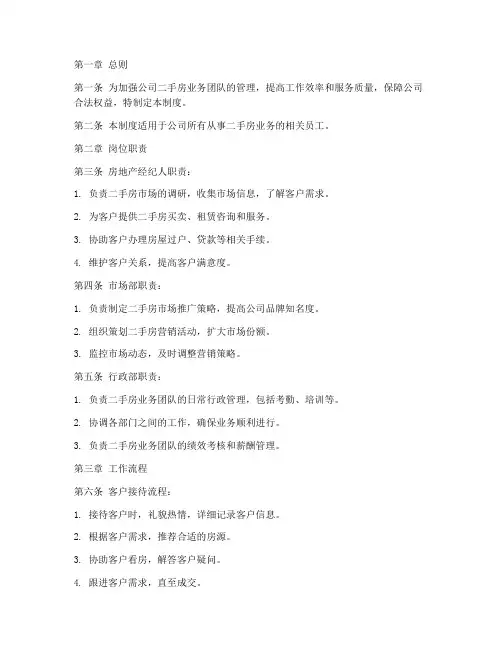 第一章 总则

第一条 为加强公司二手房业务团队的管理，提高工作效率和服务质量，保障公司合法权益，特制定本制度。

第二条 本制度适用于公司所有从事二手房业务的相关员工。

第二章 岗位职责

第三条 房地产经纪人职责：

1. 负责二手房市场的调研，收集市场信息，了解客户需求。

2. 为客户提供二手房买卖、租赁咨询和服务。

3. 协助客户办理房屋过户、贷款等相关手续。

4. 维护客户关系，提高客户满意度。

第四条 市场部职责：

1. 负责制定二手房市场推广策略，提高公司品牌知名度。

2. 组织策划二手房营销活动，扩大市场份额。

3. 监控市场动态，及时调整营销策略。

第五条 行政部职责：

1. 负责二手房业务团队的日常行政管理，包括考勤、培训等。

2. 协调各部门之间的工作，确保业务顺利进行。

3. 负责二手房业务团队的绩效考核和薪酬管理。

第三章 工作流程

第六条 客户接待流程：

1. 接待客户时，礼貌热情，详细记录客户信息。

2. 根据客户需求，推荐合适的房源。

3. 协助客户看房，解答客户疑问。

4. 跟进客户需求，直至成交。